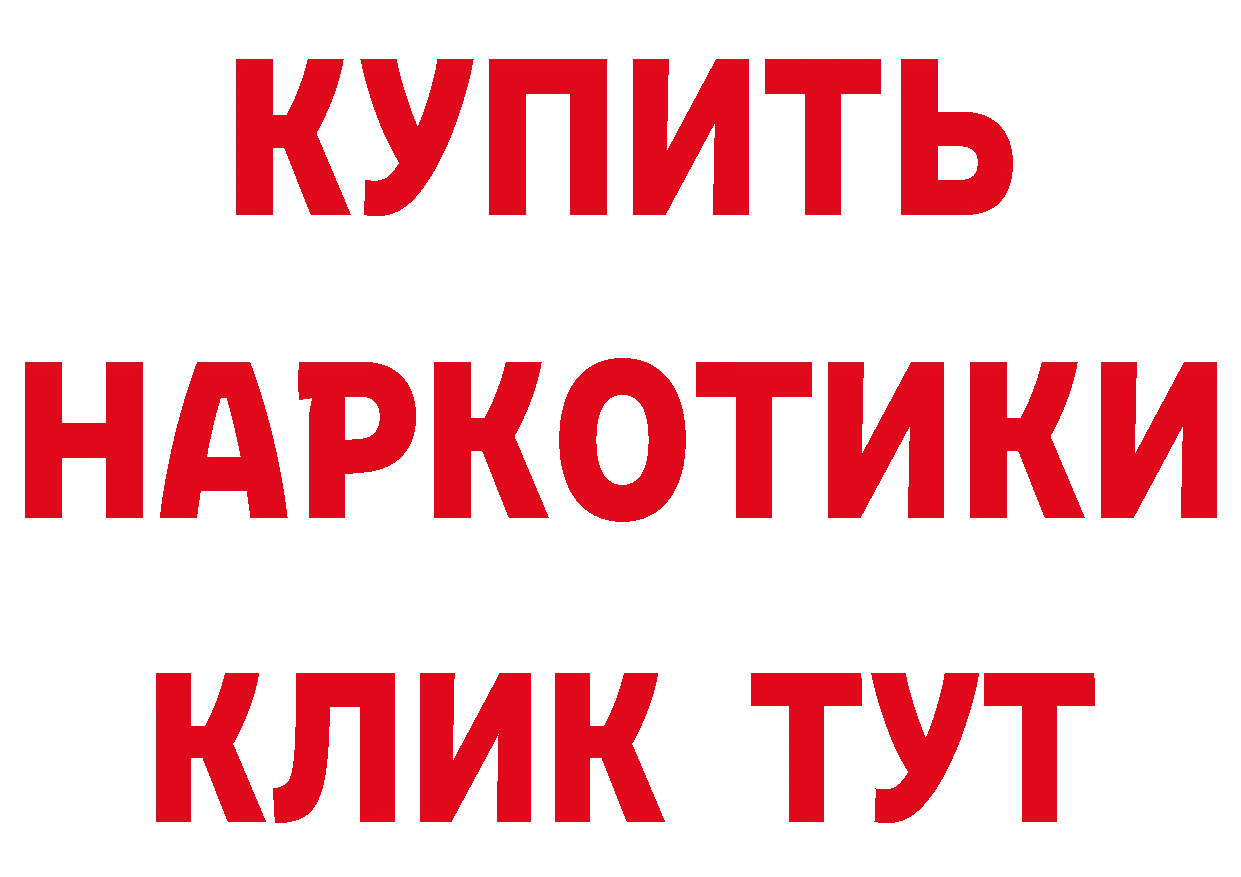 КУПИТЬ НАРКОТИКИ КЛИК ТУТ